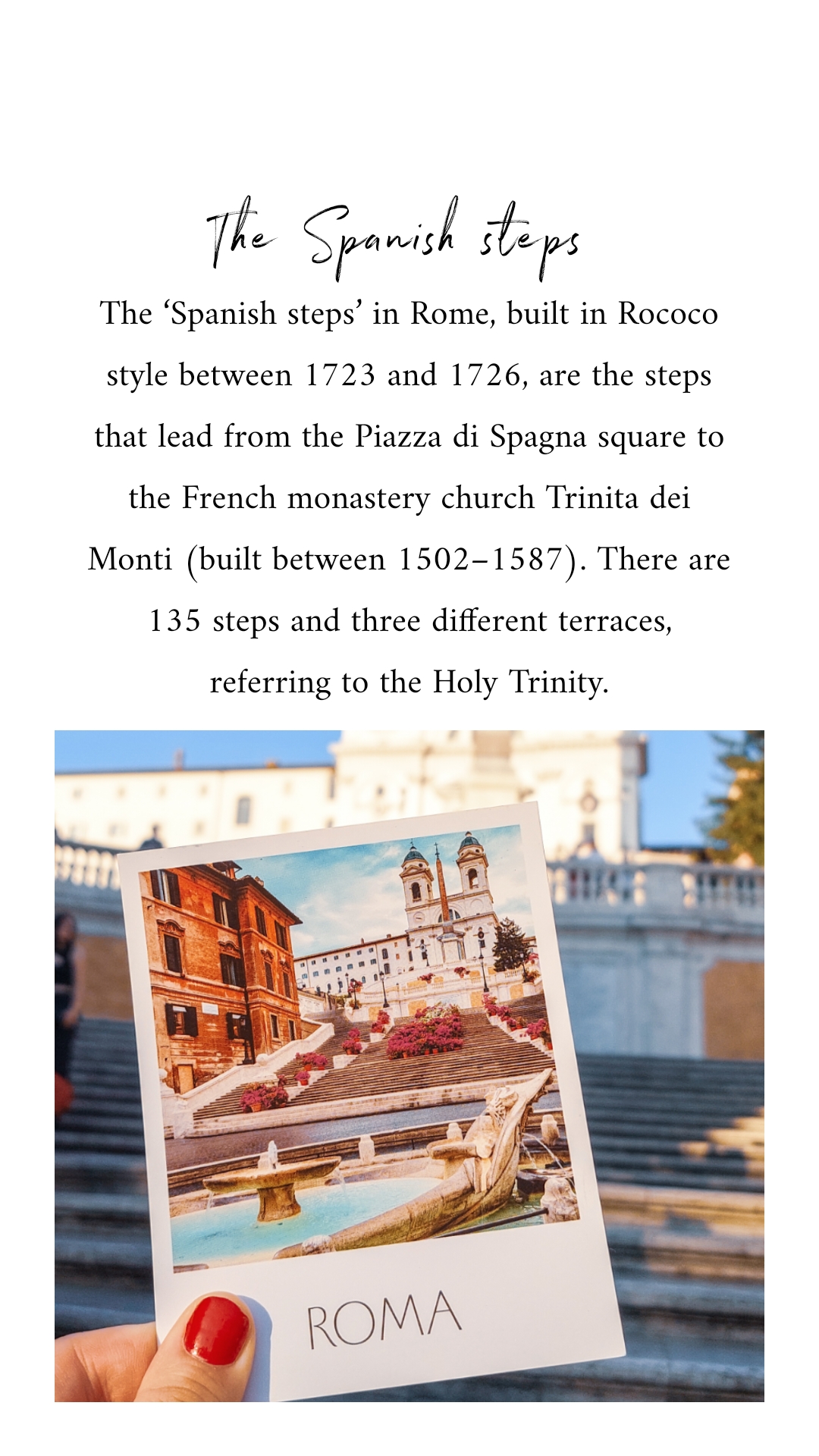 The Spanish steps

The ‘Spanish steps’ in Rome, built in Rococo style between 1723 and 1726, are the steps that lead from the Piazza di Spagna square to the French monastery church Trinita dei Monti (built between 1502–1587). There are 135 steps and three different terraces, referring to the Holy Trinity.

ROMA